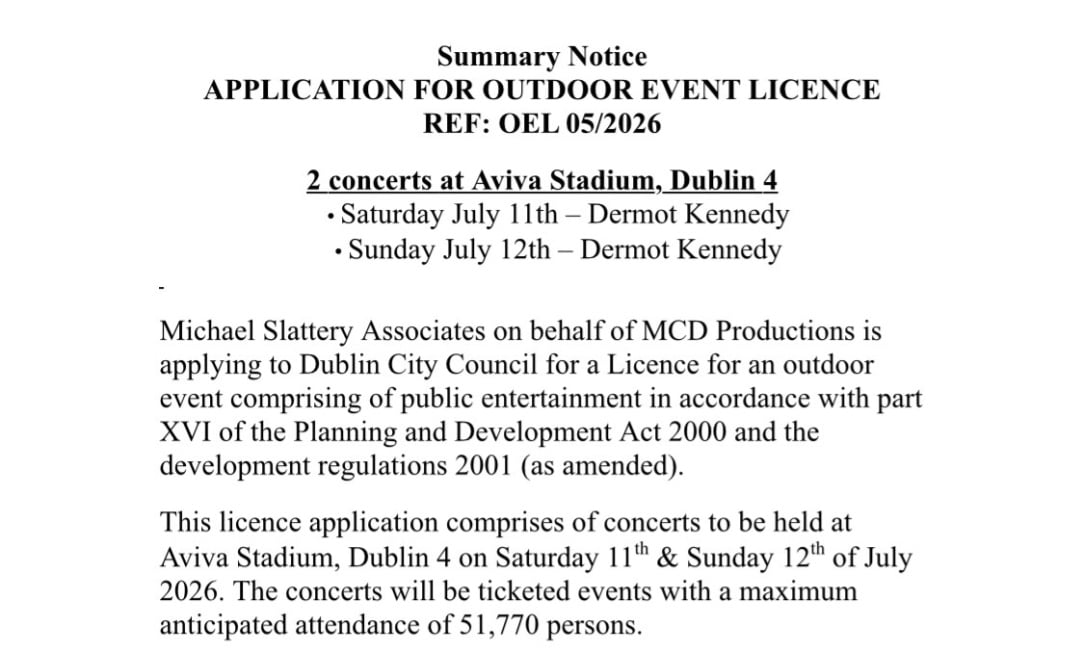 Summary Notice
APPLICATION FOR OUTDOOR EVENT LICENCE
REF: OEL 05/2026

2 concerts at Aviva Stadium, Dublin 4
• Saturday July 11th – Dermot Kennedy
• Sunday July 12th – Dermot Kennedy

Michael Slattery Associates on behalf of MCD Productions is applying to Dublin City Council for a Licence for an outdoor event comprising of public entertainment in accordance with part XVI of the Planning and Development Act 2000 and the development regulations 2001 (as amended).

This licence application comprises of concerts to be held at Aviva Stadium, Dublin 4 on Saturday 11$^{th}$ & Sunday 12$^{th}$ of July 2026. The concerts will be ticketed events with a maximum anticipated attendance of 51,770 persons.